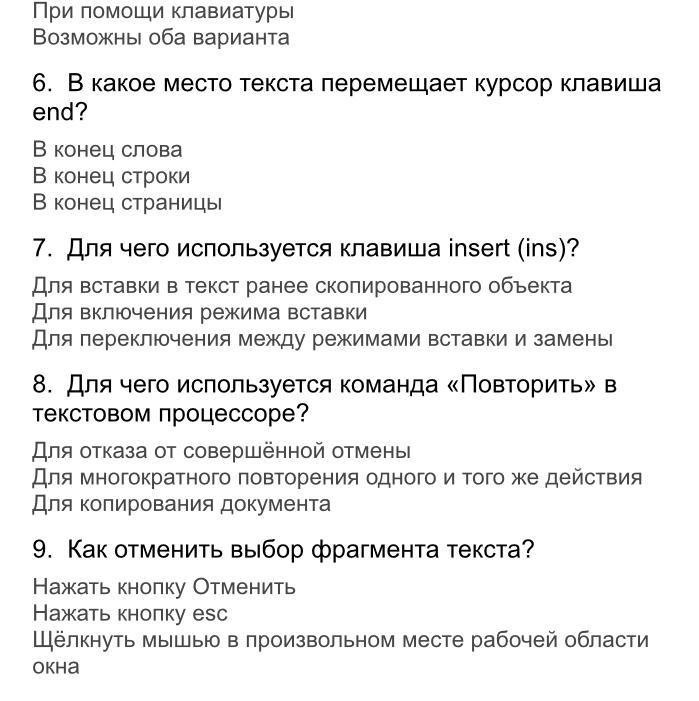 При помощи клавиатуры
Возможны оба варианта

6. В какое место текста перемещает курсор клавиша end?

В конец слова
В конец строки
В конец страницы

7. Для чего используется клавиша insert (ins)?

Для вставки в текст ранее скопированного объекта
Для включения режима вставки
Для переключения между режимами вставки и замены

8. Для чего используется команда «Повторить» в текстовом процессоре?

Для отказа от совершённой отмены
Для многократного повторения одного и того же действия
Для копирования документа

9. Как отменить выбор фрагмента текста?

Нажать кнопку Отменить
Нажать кнопку esc
Щёлкнуть мышью в произвольном месте рабочей области окна